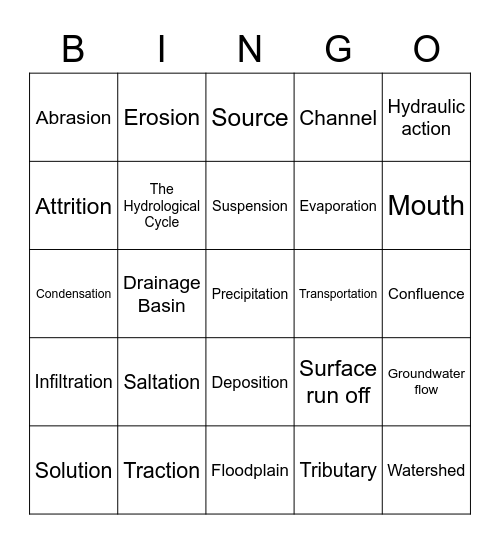 | B | I | N | G | O |
|---|---|---|---|---|
| Abrasion | Erosion | Source | Channel | Hydraulic action |
| Attrition | The Hydrological Cycle | Suspension | Evaporation | Mouth |
| Condensation | Drainage Basin | Precipitation | Transportation | Confluence |
| Infiltration | Saltation | Deposition | Surface run off | Groundwater flow |
| Solution | Traction | Floodplain | Tributary | Watershed |